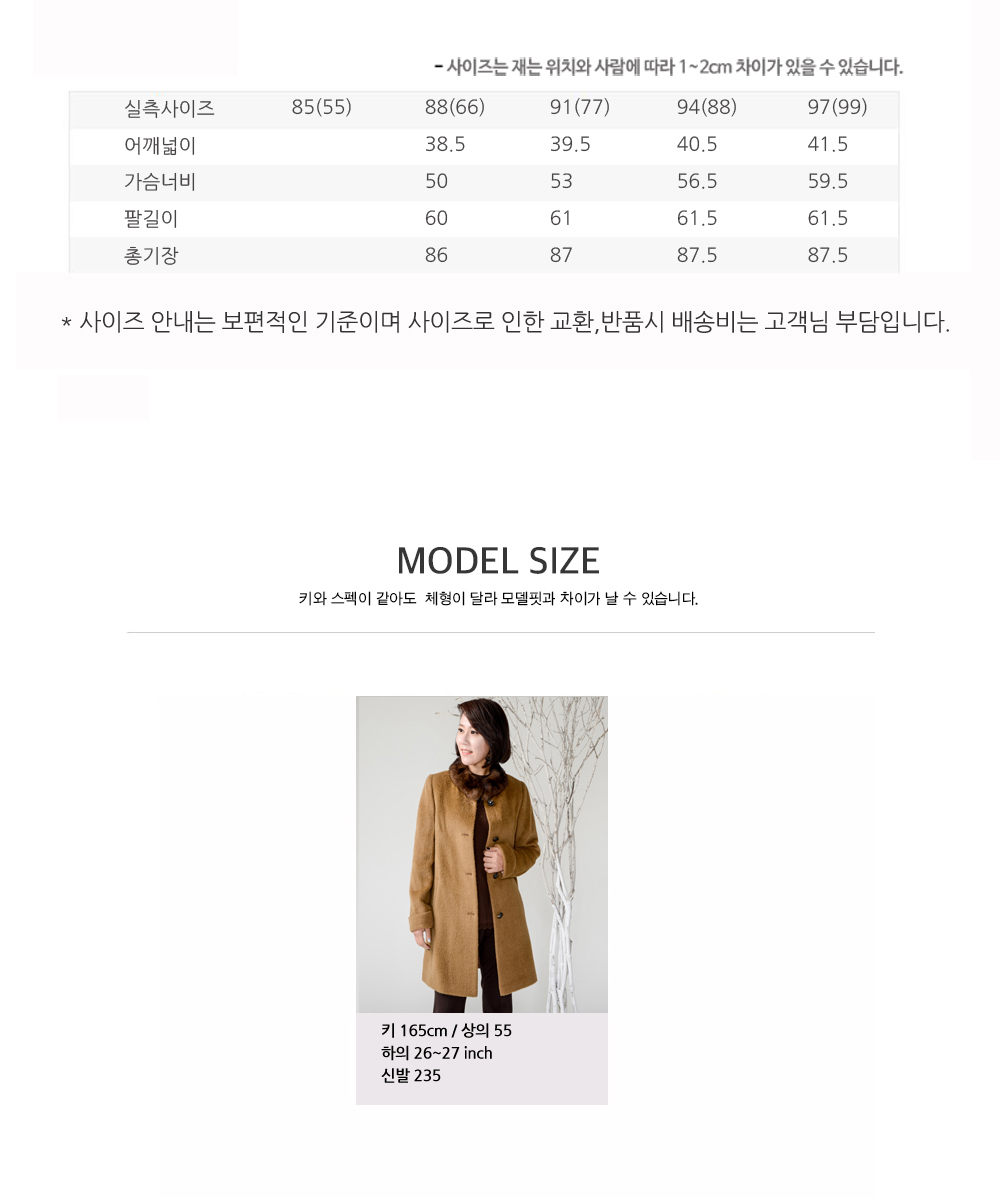 - 사이즈는 재는 위치와 사람에 따라 1~2cm 차이가 있을 수 있습니다.

| 실측사이즈 | 85(55) | 88(66) | 91(77) | 94(88) | 97(99) |
|---|---|---|---|---|---|
| 어깨넓이 | | 38.5 | 39.5 | 40.5 | 41.5 |
| 가슴너비 | | 50 | 53 | 56.5 | 59.5 |
| 팔길이 | | 60 | 61 | 61.5 | 61.5 |
| 총기장 | | 86 | 87 | 87.5 | 87.5 |

* 사이즈 안내는 보편적인 기준이며 사이즈로 인한 교환,반품시 배송비는 고객님 부담입니다.

MODEL SIZE

키와 스펙이 같아도 체형이 달라 모델핏과 차이가 날 수 있습니다.

키 165cm / 상의 55
하의 26~27 inch
신발 235